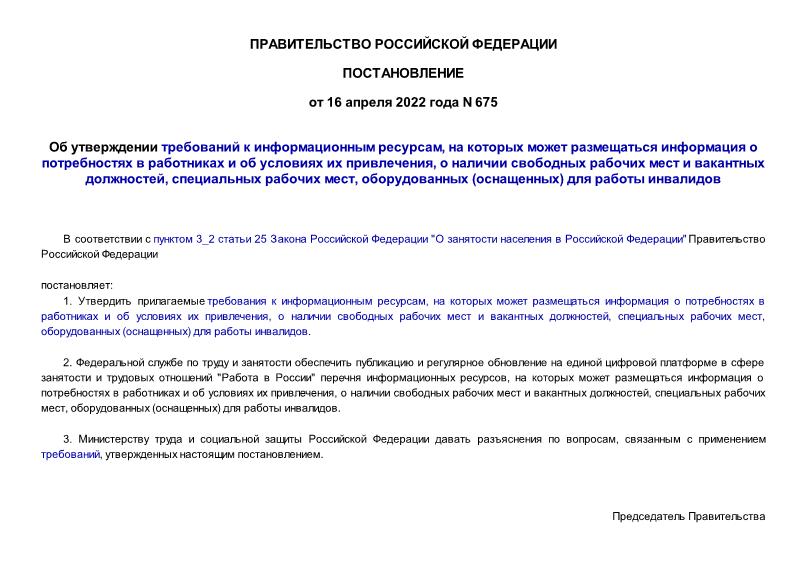 ПРАВИТЕЛЬСТВО РОССИЙСКОЙ ФЕДЕРАЦИИ

ПОСТАНОВЛЕНИЕ

от 16 апреля 2022 года N 675

Об утверждении требований к информационным ресурсам, на которых может размещаться информация о потребностях в работниках и об условиях их привлечения, о наличии свободных рабочих мест и вакантных должностей, специальных рабочих мест, оборудованных (оснащенных) для работы инвалидов

В соответствии с пунктом 3_2 статьи 25 Закона Российской Федерации "О занятости населения в Российской Федерации" Правительство Российской Федерации

постановляет:

1. Утвердить прилагаемые требования к информационным ресурсам, на которых может размещаться информация о потребностях в работниках и об условиях их привлечения, о наличии свободных рабочих мест и вакантных должностей, специальных рабочих мест, оборудованных (оснащенных) для работы инвалидов.

2. Федеральной службе по труду и занятости обеспечить публикацию и регулярное обновление на единой цифровой платформе в сфере занятости и трудовых отношений "Работа в России" перечня информационных ресурсов, на которых может размещаться информация о потребностях в работниках и об условиях их привлечения, о наличии свободных рабочих мест и вакантных должностей, специальных рабочих мест, оборудованных (оснащенных) для работы инвалидов.

3. Министерству труда и социальной защиты Российской Федерации давать разъяснения по вопросам, связанным с применением требований, утвержденных настоящим постановлением.

Председатель Правительства